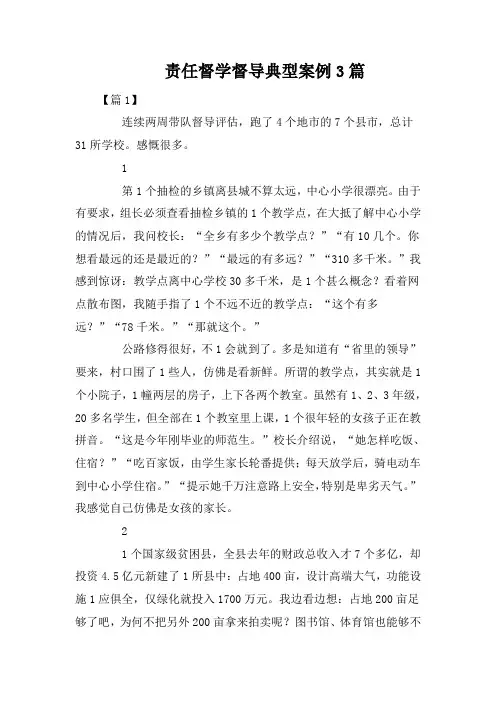 责任督学督导典型案例3篇

【篇1】

连续两周带队督导评估，跑了4个地市的7个县市，总计31所学校。感慨很多。

1

第1个抽检的乡镇离县城不算太远，中心小学很漂亮。由于有要求，组长必须查看抽检乡镇的1个教学点，在大抵了解中心小学的情况后，我问校长：“全乡有多少个教学点？”“有10几个。你想看最远的还是最近的？”“最远的有多远？”“310多千米。”我感到惊讶：教学点离中心学校30多千米，是1个甚么概念？看着网点散布图，我随手指了1个不远不近的教学点：“这个有多远？”“78千米。”“那就这个。”

公路修得很好，不1会就到了。多是知道有“省里的领导”要来，村口围了1些人，仿佛是看新鲜。所谓的教学点，其实就是1个小院子，1幢两层的房子，上下各两个教室。虽然有1、2、3年级，20多名学生，但全部在1个教室里上课，1个很年轻的女孩子正在教拼音。“这是今年刚毕业的师范生。”校长介绍说，“她怎样吃饭、住宿？”“吃百家饭，由学生家长轮番提供；每天放学后，骑电动车到中心小学住宿。”“提示她千万注意路上安全，特别是卑劣天气。”我感觉自己仿佛是女孩的家长。

2

1个国家级贫困县，全县去年的财政总收入才7个多亿，却投资4.5亿元新建了1所县中：占地400亩，设计高端大气，功能设施1应俱全，仅绿化就投入1700万元。我边看边想：占地200亩足够了吧，为何不把另外200亩拿来拍卖呢？图书馆、体育馆也能够不